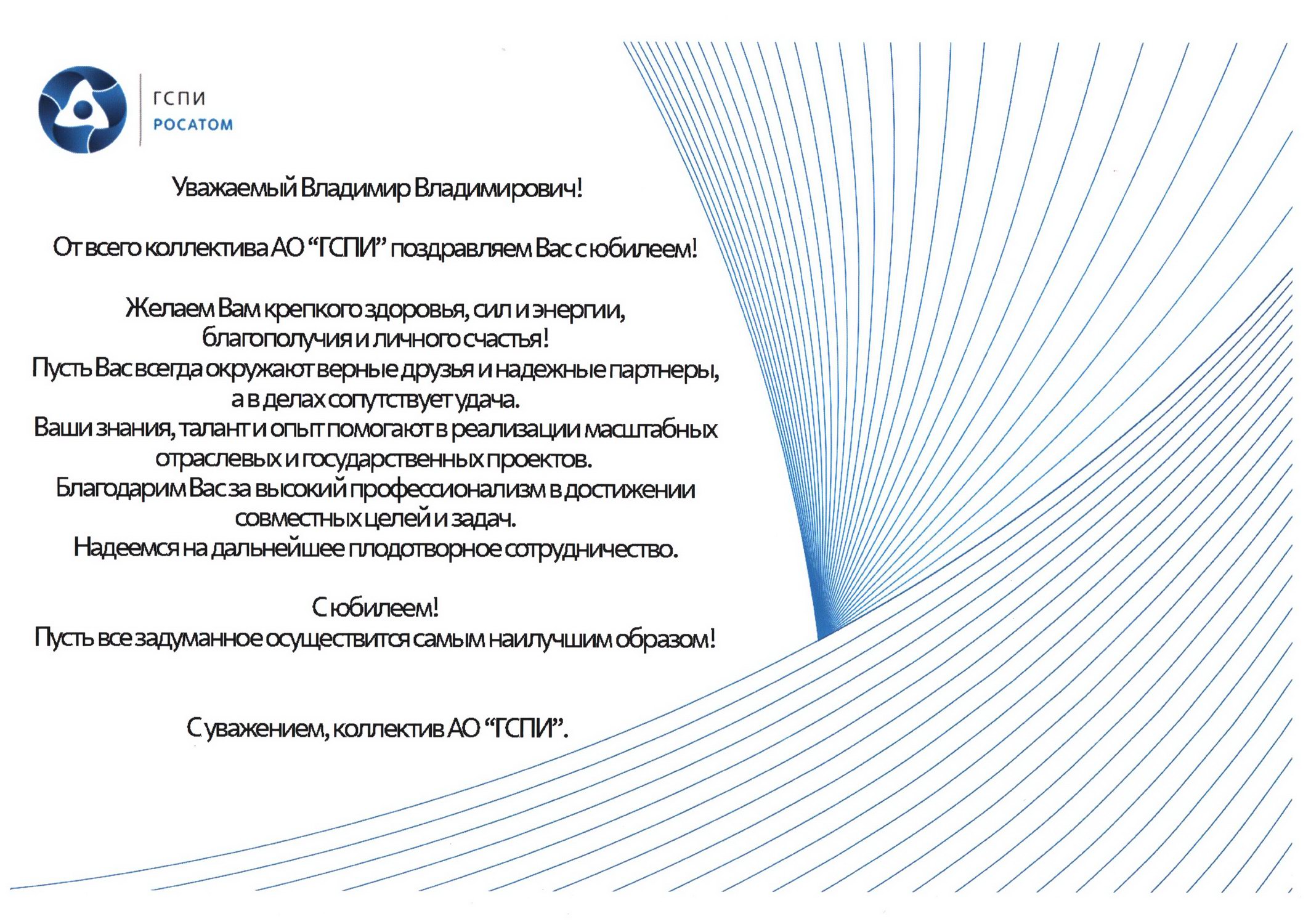 ГСПИ
РОСАТОМ

Уважаемый Владимир Владимирович!

От всего коллектива АО "ГСПИ" поздравляем Вас с юбилеем!

Желаем Вам крепкого здоровья, сил и энергии, благополучия и личного счастья! Пусть Вас всегда окружают верные друзья и надежные партнеры, а в делах сопутствует удача. Ваши знания, талант и опыт помогают в реализации масштабных отраслевых и государственных проектов. Благодарим Вас за высокий профессионализм в достижении совместных целей и задач. Надеемся на дальнейшее плодотворное сотрудничество.

С юбилеем!
Пусть все задуманное осуществится самым наилучшим образом!

С уважением, коллектив АО "ГСПИ".